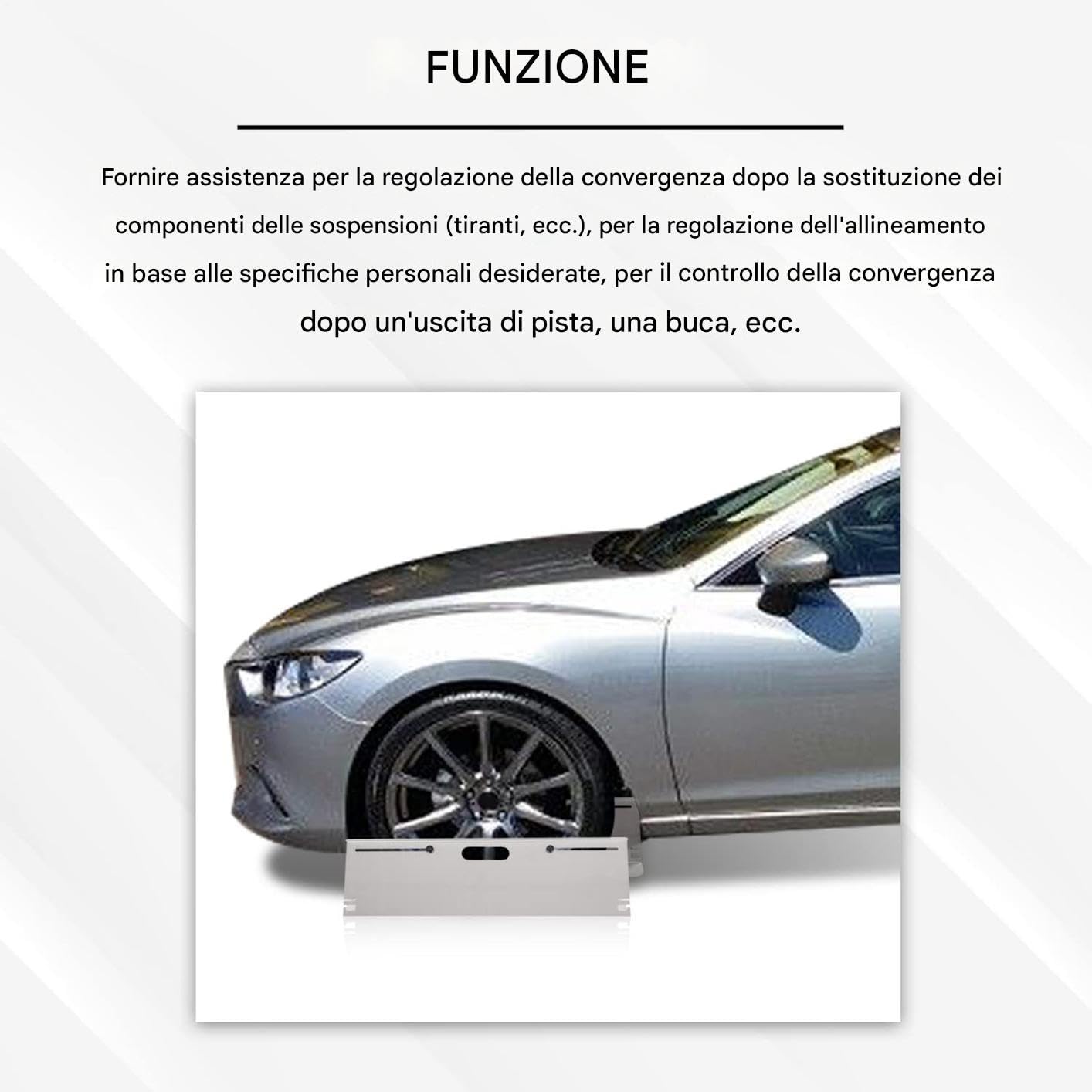 FUNZIONE

Fornire assistenza per la regolazione della convergenza dopo la sostituzione dei componenti delle sospensioni (tiranti, ecc.), per la regolazione dell'allineamento in base alle specifiche personali desiderate, per il controllo della convergenza dopo un'uscita di pista, una buca, ecc.